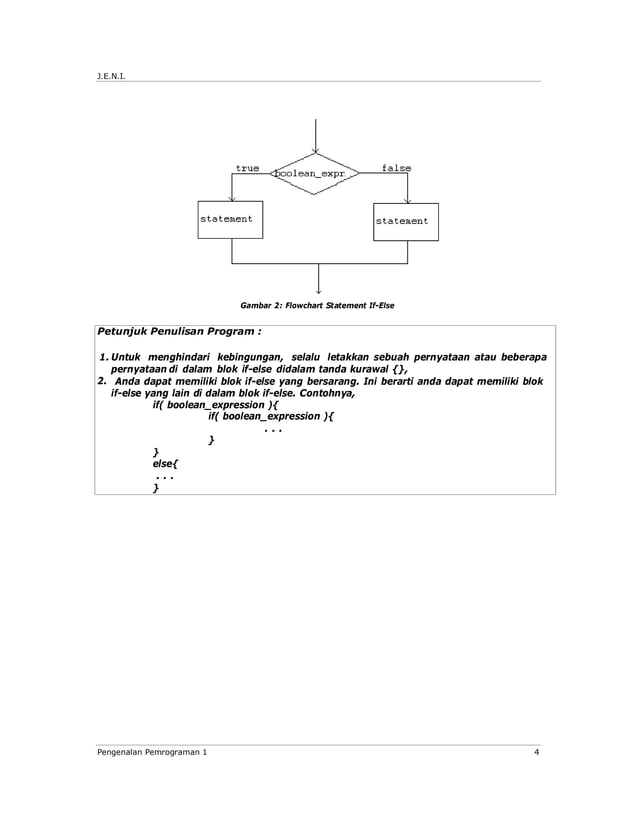 J.E.N.I.

true
boolean_expr
false
statement
statement

Gambar 2: Flowchart Statement If-Else

Petunjuk Penulisan Program :

1. Untuk menghindari kebingungan, selalu letakkan sebuah pernyataan atau beberapa pernyataan di dalam blok if-else didalam tanda kurawal {},
2. Anda dapat memiliki blok if-else yang bersarang. Ini berarti anda dapat memiliki blok if-else yang lain di dalam blok if-else. Contohnya,
if( boolean_expression ){
if( boolean_expression ){
. . .
}
}
else{
. . .
}

Pengenalan Pemrograman 1
4